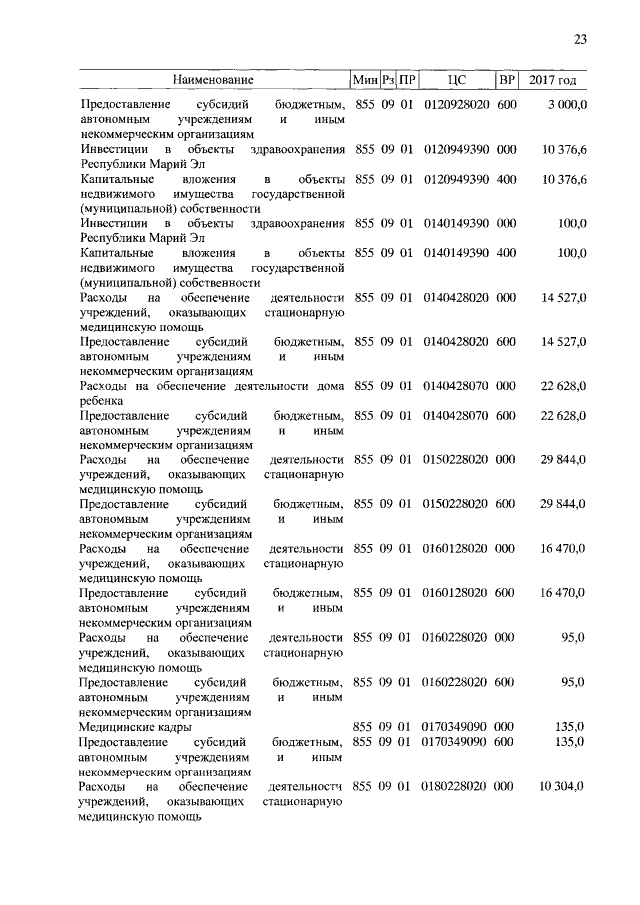 23

| Наименование | Мин | Рз | ПР | ЦС | ВР | 2017 год |
|---|---|---|---|---|---|---|
| Предоставление субсидий бюджетным, автономным учреждениям и иным некоммерческим организациям | 855 | 09 | 01 | 0120928020 | 600 | 3 000,0 |
| Инвестиции в объекты здравоохранения Республики Марий Эл | 855 | 09 | 01 | 0120949390 | 000 | 10 376,6 |
| Капитальные вложения в объекты недвижимого имущества государственной (муниципальной) собственности | 855 | 09 | 01 | 0120949390 | 400 | 10 376,6 |
| Инвестиции в объекты здравоохранения Республики Марий Эл | 855 | 09 | 01 | 0140149390 | 000 | 100,0 |
| Капитальные вложения в объекты недвижимого имущества государственной (муниципальной) собственности | 855 | 09 | 01 | 0140149390 | 400 | 100,0 |
| Расходы на обеспечение деятельности учреждений, оказывающих стационарную медицинскую помощь | 855 | 09 | 01 | 0140428020 | 000 | 14 527,0 |
| Предоставление субсидий бюджетным, автономным учреждениям и иным некоммерческим организациям | 855 | 09 | 01 | 0140428020 | 600 | 14 527,0 |
| Расходы на обеспечение деятельности дома ребенка | 855 | 09 | 01 | 0140428070 | 000 | 22 628,0 |
| Предоставление субсидий бюджетным, автономным учреждениям и иным некоммерческим организациям | 855 | 09 | 01 | 0140428070 | 600 | 22 628,0 |
| Расходы на обеспечение деятельности учреждений, оказывающих стационарную медицинскую помощь | 855 | 09 | 01 | 0150228020 | 000 | 29 844,0 |
| Предоставление субсидий бюджетным, автономным учреждениям и иным некоммерческим организациям | 855 | 09 | 01 | 0150228020 | 600 | 29 844,0 |
| Расходы на обеспечение деятельности учреждений, оказывающих стационарную медицинскую помощь | 855 | 09 | 01 | 0160128020 | 000 | 16 470,0 |
| Предоставление субсидий бюджетным, автономным учреждениям и иным некоммерческим организациям | 855 | 09 | 01 | 0160128020 | 600 | 16 470,0 |
| Расходы на обеспечение деятельности учреждений, оказывающих стационарную медицинскую помощь | 855 | 09 | 01 | 0160228020 | 000 | 95,0 |
| Предоставление субсидий бюджетным, автономным учреждениям и иным некоммерческим организациям | 855 | 09 | 01 | 0160228020 | 600 | 95,0 |
| Медицинские кадры | 855 | 09 | 01 | 0170349090 | 000 | 135,0 |
| Предоставление субсидий бюджетным, автономным учреждениям и иным некоммерческим организациям | 855 | 09 | 01 | 0170349090 | 600 | 135,0 |
| Расходы на обеспечение деятельностч учреждений, оказывающих стационарную медицинскую помощь | 855 | 09 | 01 | 0180228020 | 000 | 10 304,0 |